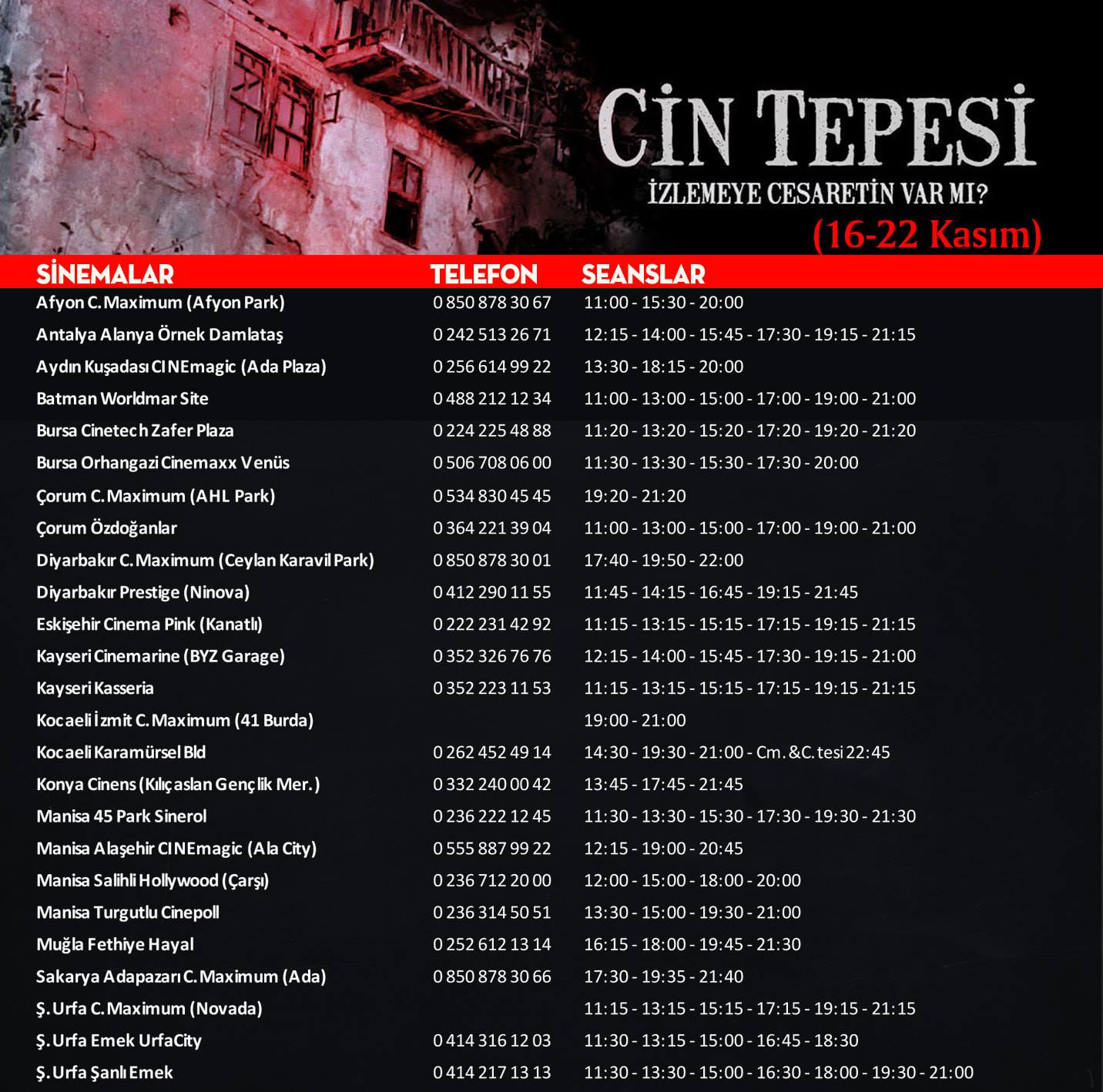 CİN TEPESİ
İZLEMEYE CESARETİN VAR MI?
(16-22 Kasım)

| SİNEMALAR | TELEFON | SEANSLAR |
|---|---|---|
| Afyon C.Maximum (Afyon Park) | 0 850 878 30 67 | 11:00 - 15:30 - 20:00 |
| Antalya Alanya Örnek Damlataş | 0 242 513 26 71 | 12:15 - 14:00 - 15:45 - 17:30 - 19:15 - 21:15 |
| Aydın Kuşadası CINEmagic (Ada Plaza) | 0 256 614 99 22 | 13:30 - 18:15 - 20:00 |
| Batman Worldmar Site | 0 488 212 12 34 | 11:00 - 13:00 - 15:00 - 17:00 - 19:00 - 21:00 |
| Bursa Cinetech Zafer Plaza | 0 224 225 48 88 | 11:20 - 13:20 - 15:20 - 17:20 - 19:20 - 21:20 |
| Bursa Orhangazi Cinemaxx Venüs | 0 506 708 06 00 | 11:30 - 13:30 - 15:30 - 17:30 - 20:00 |
| Çorum C.Maximum (AHL Park) | 0 534 830 45 45 | 19:20 - 21:20 |
| Çorum Özdoğanlar | 0 364 221 39 04 | 11:00 - 13:00 - 15:00 - 17:00 - 19:00 - 21:00 |
| Diyarbakır C.Maximum (Ceylan Karavil Park) | 0 850 878 30 01 | 17:40 - 19:50 - 22:00 |
| Diyarbakır Prestige (Ninova) | 0 412 290 11 55 | 11:45 - 14:15 - 16:45 - 19:15 - 21:45 |
| Eskişehir Cinema Pink (Kanatlı) | 0 222 231 42 92 | 11:15 - 13:15 - 15:15 - 17:15 - 19:15 - 21:15 |
| Kayseri Cinemarine (BYZ Garage) | 0 352 326 76 76 | 12:15 - 14:00 - 15:45 - 17:30 - 19:15 - 21:00 |
| Kayseri Kasseria | 0 352 223 11 53 | 11:15 - 13:15 - 15:15 - 17:15 - 19:15 - 21:15 |
| Kocaeli İzmit C.Maximum (41 Burda) | | 19:00 - 21:00 |
| Kocaeli Karamürsel Bld | 0 262 452 49 14 | 14:30 - 19:30 - 21:00 - Cm.&C.tesi 22:45 |
| Konya Cinens (Kılıçaslan Gençlik Mer.) | 0 332 240 00 42 | 13:45 - 17:45 - 21:45 |
| Manisa 45 Park Sinerol | 0 236 222 12 45 | 11:30 - 13:30 - 15:30 - 17:30 - 19:30 - 21:30 |
| Manisa Alaşehir CINEmagic (Ala City) | 0 555 887 99 22 | 12:15 - 19:00 - 20:45 |
| Manisa Salihli Hollywood (Çarşı) | 0 236 712 20 00 | 12:00 - 15:00 - 18:00 - 20:00 |
| Manisa Turgutlu Cinepoll | 0 236 314 50 51 | 13:30 - 15:00 - 19:30 - 21:00 |
| Muğla Fethiye Hayal | 0 252 612 13 14 | 16:15 - 18:00 - 19:45 - 21:30 |
| Sakarya Adapazarı C.Maximum (Ada) | 0 850 878 30 66 | 17:30 - 19:35 - 21:40 |
| Ş.Urfa C.Maximum (Novada) | | 11:15 - 13:15 - 15:15 - 17:15 - 19:15 - 21:15 |
| Ş.Urfa Emek UrfaCity | 0 414 316 12 03 | 11:30 - 13:15 - 15:00 - 16:45 - 18:30 |
| Ş.Urfa Şanlı Emek | 0 414 217 13 13 | 11:30 - 13:30 - 15:00 - 16:30 - 18:00 - 19:30 - 21:00 |